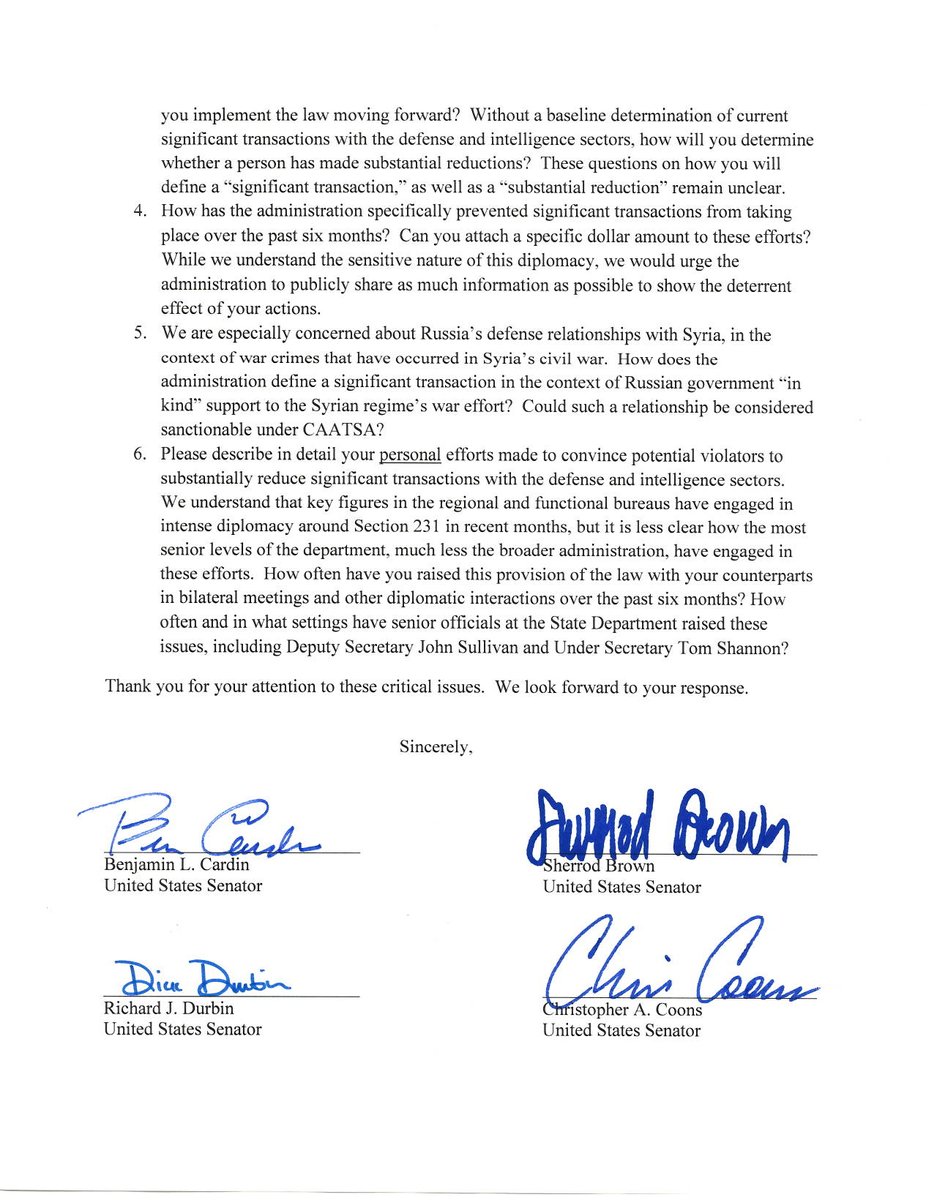 you implement the law moving forward? Without a baseline determination of current significant transactions with the defense and intelligence sectors, how will you determine whether a person has made substantial reductions? These questions on how you will define a "significant transaction," as well as a "substantial reduction" remain unclear.

4. How has the administration specifically prevented significant transactions from taking place over the past six months? Can you attach a specific dollar amount to these efforts? While we understand the sensitive nature of this diplomacy, we would urge the administration to publicly share as much information as possible to show the deterrent effect of your actions.

5. We are especially concerned about Russia's defense relationships with Syria, in the context of war crimes that have occurred in Syria's civil war. How does the administration define a significant transaction in the context of Russian government "in kind" support to the Syrian regime's war effort? Could such a relationship be considered sanctionable under CAATSA?

6. Please describe in detail your personal efforts made to convince potential violators to substantially reduce significant transactions with the defense and intelligence sectors. We understand that key figures in the regional and functional bureaus have engaged in intense diplomacy around Section 231 in recent months, but it is less clear how the most senior levels of the department, much less the broader administration, have engaged in these efforts. How often have you raised this provision of the law with your counterparts in bilateral meetings and other diplomatic interactions over the past six months? How often and in what settings have senior officials at the State Department raised these issues, including Deputy Secretary John Sullivan and Under Secretary Tom Shannon?

Thank you for your attention to these critical issues. We look forward to your response.

Sincerely,

Ben Cardin
Benjamin L. Cardin
United States Senator

Sherrod Brown
Sherrod Brown
United States Senator

Dick Durbin
Richard J. Durbin
United States Senator

Chris Coons
Christopher A. Coons
United States Senator